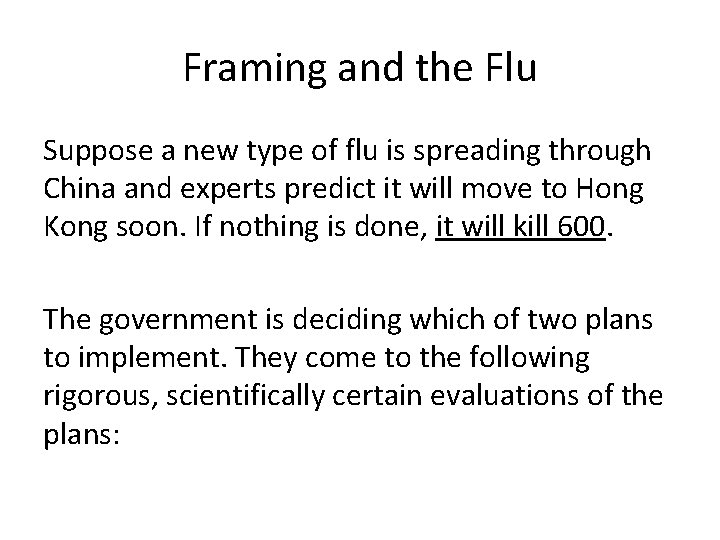 Framing and the Flu

Suppose a new type of flu is spreading through China and experts predict it will move to Hong Kong soon. If nothing is done, it will kill 600.

The government is deciding which of two plans to implement. They come to the following rigorous, scientifically certain evaluations of the plans: